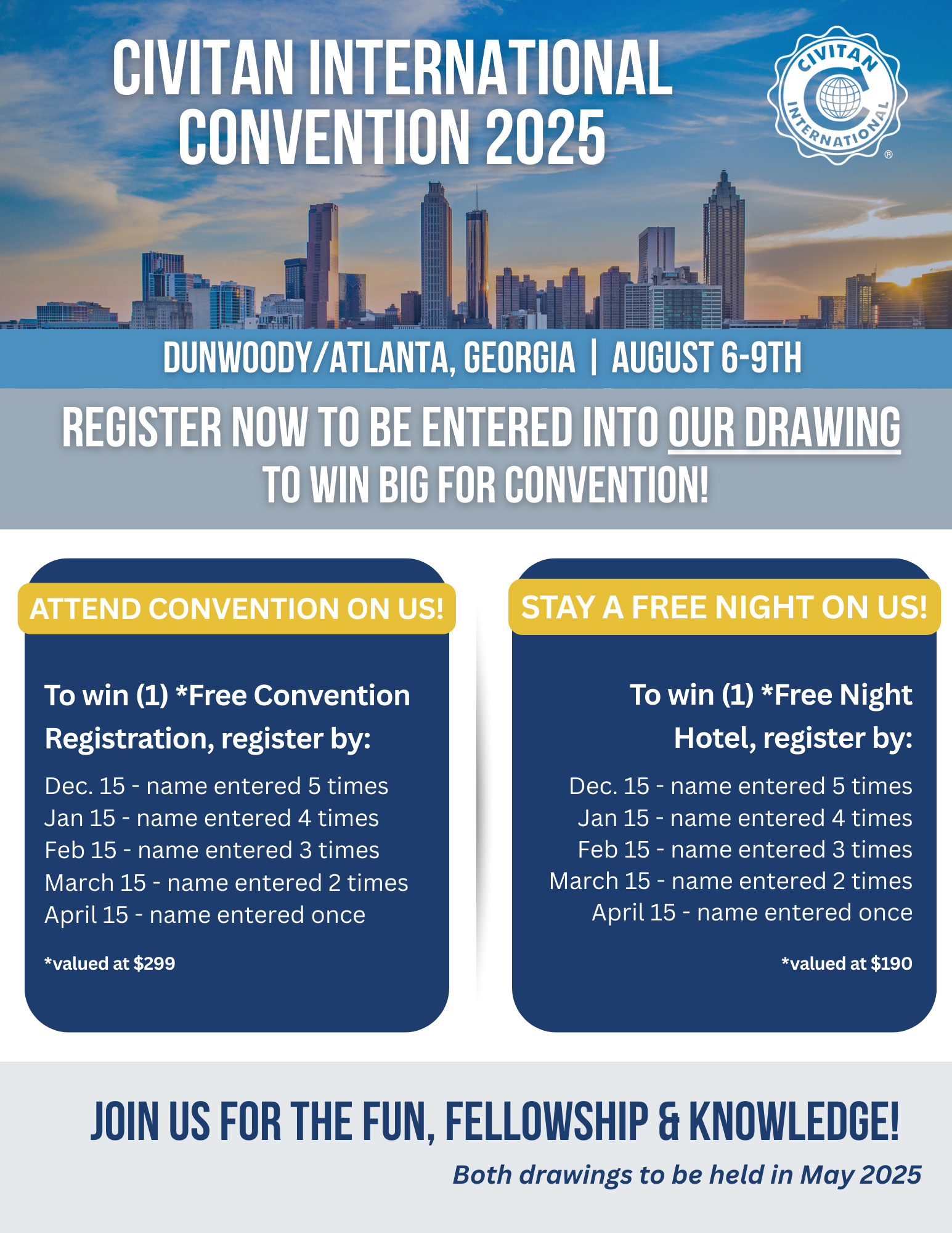 CIVITAN INTERNATIONAL CONVENTION 2025

CIVITAN INTERNATIONAL ®

DUNWOODY/ATLANTA, GEORGIA | AUGUST 6-9TH

REGISTER NOW TO BE ENTERED INTO OUR DRAWING TO WIN BIG FOR CONVENTION!

ATTEND CONVENTION ON US!

To win (1) *Free Convention Registration, register by:

Dec. 15 - name entered 5 times
Jan 15 - name entered 4 times
Feb 15 - name entered 3 times
March 15 - name entered 2 times
April 15 - name entered once

*valued at $299

STAY A FREE NIGHT ON US!

To win (1) *Free Night Hotel, register by:

Dec. 15 - name entered 5 times
Jan 15 - name entered 4 times
Feb 15 - name entered 3 times
March 15 - name entered 2 times
April 15 - name entered once

*valued at $190

JOIN US FOR THE FUN, FELLOWSHIP & KNOWLEDGE!

Both drawings to be held in May 2025